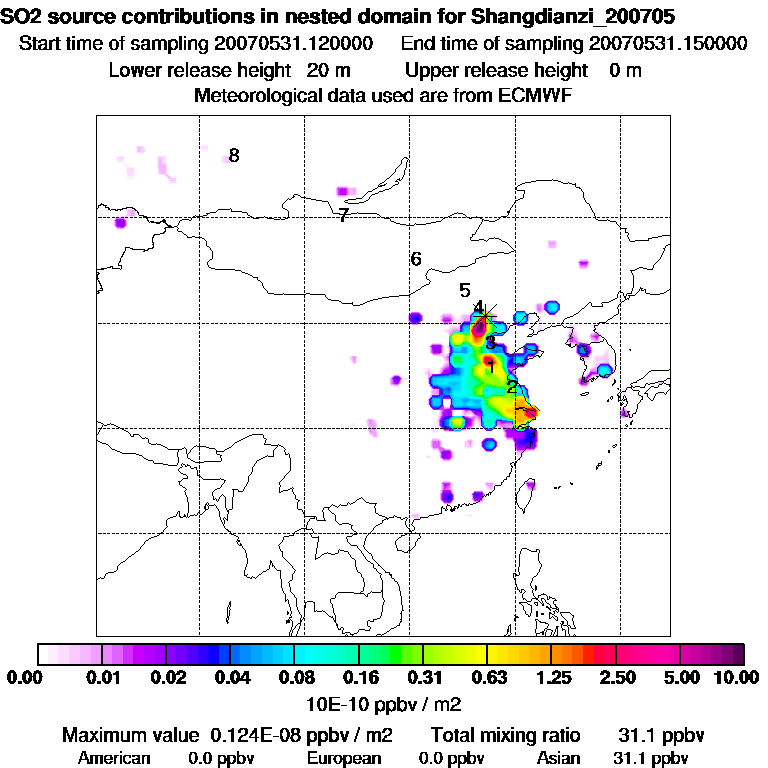 SO2 source contributions in nested domain for Shangdianzi_200705

Start time of sampling 20070531.120000 End time of sampling 20070531.150000

Lower release height 20 m Upper release height 0 m

Meteorological data used are from ECMWF

8

7

6

5

4

3

1

2

0.00 0.01 0.02 0.04 0.08 0.16 0.31 0.63 1.25 2.50 5.00 10.00

10E-10 ppbv / m2

Maximum value 0.124E-08 ppbv / m2 Total mixing ratio 31.1 ppbv

American 0.0 ppbv European 0.0 ppbv Asian 31.1 ppbv